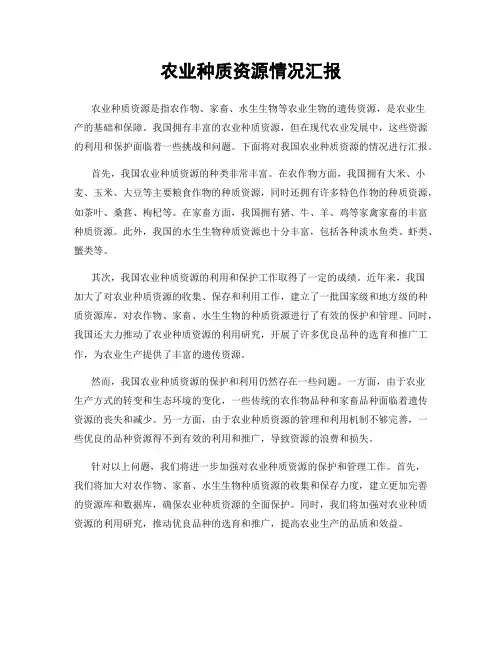 农业种质资源情况汇报

农业种质资源是指农作物、家畜、水生生物等农业生物的遗传资源，是农业生产的基础和保障。我国拥有丰富的农业种质资源，但在现代农业发展中，这些资源的利用和保护面临着一些挑战和问题。下面将对我国农业种质资源的情况进行汇报。

首先，我国农业种质资源的种类非常丰富。在农作物方面，我国拥有大米、小麦、玉米、大豆等主要粮食作物的种质资源，同时还拥有许多特色作物的种质资源，如茶叶、桑葚、枸杞等。在家畜方面，我国拥有猪、牛、羊、鸡等家禽家畜的丰富种质资源。此外，我国的水生生物种质资源也十分丰富，包括各种淡水鱼类、虾类、蟹类等。

其次，我国农业种质资源的利用和保护工作取得了一定的成绩。近年来，我国加大了对农业种质资源的收集、保存和利用工作，建立了一批国家级和地方级的种质资源库，对农作物、家畜、水生生物的种质资源进行了有效的保护和管理。同时，我国还大力推动了农业种质资源的利用研究，开展了许多优良品种的选育和推广工作，为农业生产提供了丰富的遗传资源。

然而，我国农业种质资源的保护和利用仍然存在一些问题。一方面，由于农业生产方式的转变和生态环境的变化，一些传统的农作物品种和家畜品种面临着遗传资源的丧失和减少。另一方面，由于农业种质资源的管理和利用机制不够完善，一些优良的品种资源得不到有效的利用和推广，导致资源的浪费和损失。

针对以上问题，我们将进一步加强对农业种质资源的保护和管理工作。首先，我们将加大对农作物、家畜、水生生物种质资源的收集和保存力度，建立更加完善的资源库和数据库，确保农业种质资源的全面保护。同时，我们将加强对农业种质资源的利用研究，推动优良品种的选育和推广，提高农业生产的品质和效益。